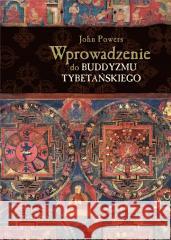 John Powers
Wprowadzenie
do BUDDYZMU
TYBETAŃSKIEGO

Kraina Książek